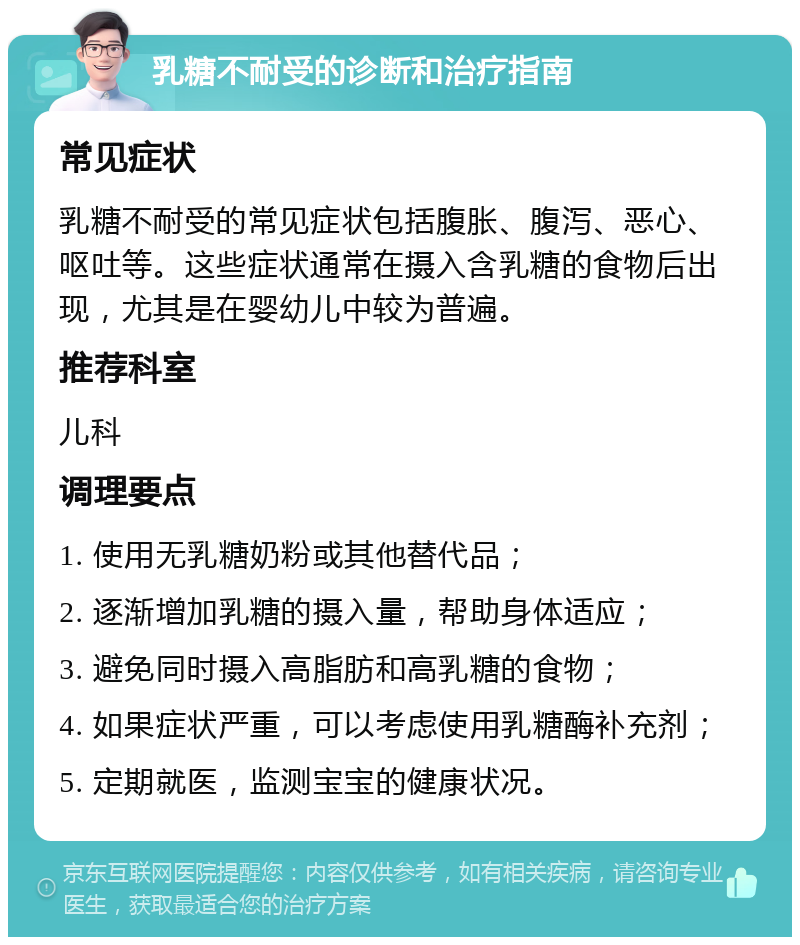 乳糖不耐受的诊断和治疗指南

常见症状

乳糖不耐受的常见症状包括腹胀、腹泻、恶心、呕吐等。这些症状通常在摄入含乳糖的食物后出现，尤其是在婴幼儿中较为普遍。

推荐科室

儿科

调理要点

1. 使用无乳糖奶粉或其他替代品；

2. 逐渐增加乳糖的摄入量，帮助身体适应；

3. 避免同时摄入高脂肪和高乳糖的食物；

4. 如果症状严重，可以考虑使用乳糖酶补充剂；

5. 定期就医，监测宝宝的健康状况。

京东互联网医院提醒您：内容仅供参考，如有相关疾病，请咨询专业医生，获取最适合您的治疗方案